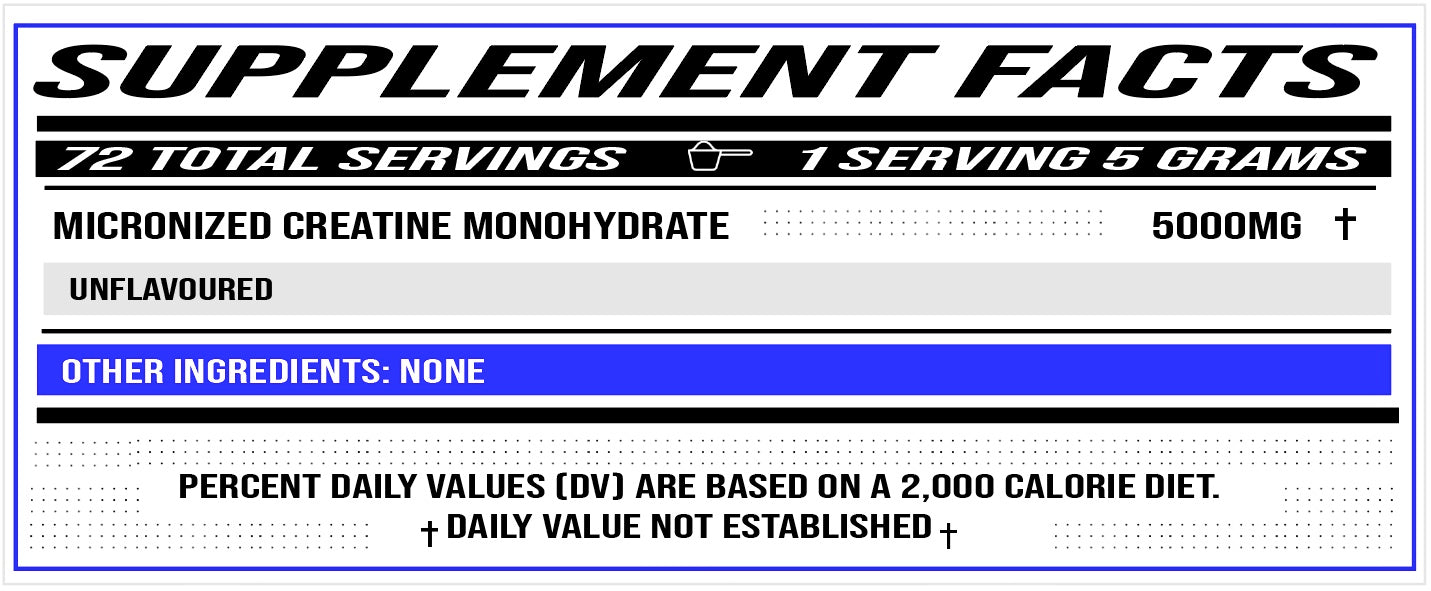 SUPPLEMENT FACTS

72 TOTAL SERVINGS 1 SERVING 5 GRAMS

MICRONIZED CREATINE MONOHYDRATE 5000MG †

UNFLAVOURED

OTHER INGREDIENTS: NONE

PERCENT DAILY VALUES (DV) ARE BASED ON A 2,000 CALORIE DIET.

† DAILY VALUE NOT ESTABLISHED †